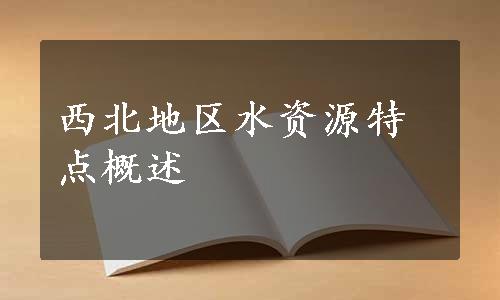 西北地区水资源特点概述